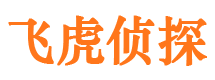 飞虎侦探